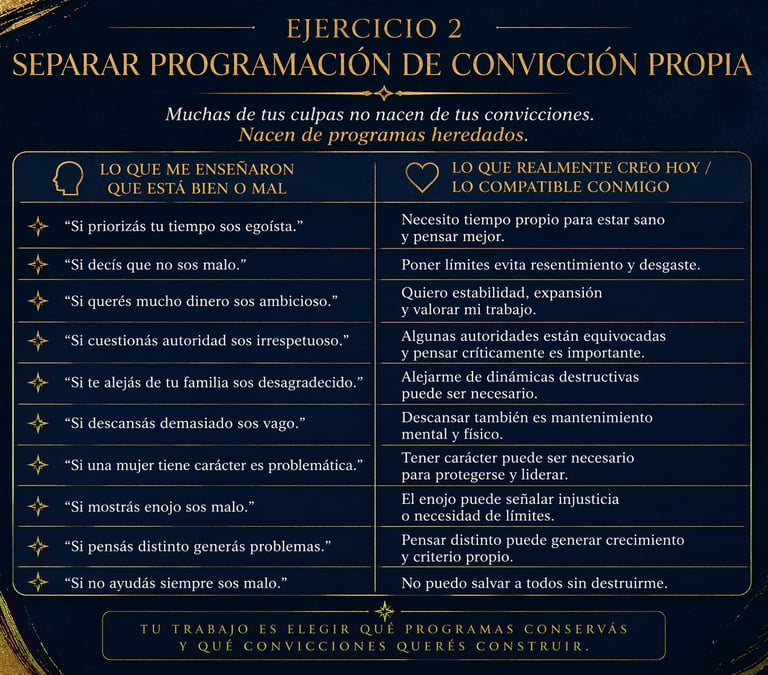 EJERCICIO 2
SEPARAR PROGRAMACIÓN DE CONVICCIÓN PROPIA

Muchas de tus culpas no nacen de tus convicciones.
Nacen de programas heredados.

| LO QUE ME ENSEÑARON QUE ESTÁ BIEN O MAL | LO QUE REALMENTE CREO HOY / LO COMPATIBLE CONMIGO |
|---|---|
| "Si priorizás tu tiempo sos egoísta." | Necesito tiempo propio para estar sano y pensar mejor. |
| "Si decís que no sos malo." | Poner límites evita resentimiento y desgaste. |
| "Si querés mucho dinero sos ambicioso." | Quiero estabilidad, expansión y valorar mi trabajo. |
| "Si cuestionás autoridad sos irrespetuoso." | Algunas autoridades están equivocadas y pensar críticamente es importante. |
| "Si te alejás de tu familia sos desagradecido." | Alejarme de dinámicas destructivas puede ser necesario. |
| "Si descansás demasiado sos vago." | Descansar también es mantenimiento mental y físico. |
| "Si una mujer tiene carácter es problemática." | Tener carácter puede ser necesario para protegerse y liderar. |
| "Si mostrás enojo sos malo." | El enojo puede señalar injusticia o necesidad de límites. |
| "Si pensás distinto generás problemas." | Pensar distinto puede generar crecimiento y criterio propio. |
| "Si no ayudás siempre sos malo." | No puedo salvar a todos sin destruirme. |

TU TRABAJO ES ELEGIR QUÉ PROGRAMAS CONSERVÁS Y QUÉ CONVICCIONES QUERÉS CONSTRUIR.